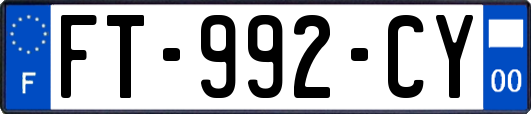 F
FT-992-CY
00